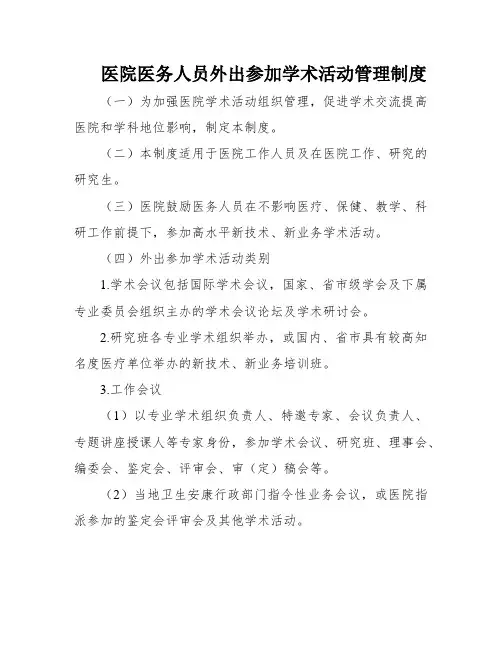 医院医务人员外出参加学术活动管理制度

（一）为加强医院学术活动组织管理，促进学术交流提高医院和学科地位影响，制定本制度。

（二）本制度适用于医院工作人员及在医院工作、研究的研究生。

（三）医院鼓励医务人员在不影响医疗、保健、教学、科研工作前提下，参加高水平新技术、新业务学术活动。

（四）外出参加学术活动类别

1.学术会议包括国际学术会议，国家、省市级学会及下属专业委员会组织主办的学术会议论坛及学术研讨会。

2.研究班各专业学术组织举办，或国内、省市具有较高知名度医疗单位举办的新技术、新业务培训班。

3.工作会议

（1）以专业学术组织负责人、特邀专家、会议负责人、专题讲座授课人等专家身份，参加学术会议、研究班、理事会、编委会、鉴定会、评审会、审（定）稿会等。

（2）当地卫生安康行政部门指令性业务会议，或医院指派参加的鉴定会评审会及其他学术活动。